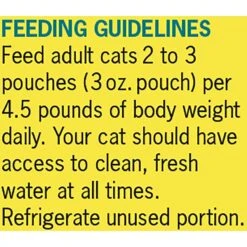 FEEDING GUIDELINES
Feed adult cats 2 to 3 pouches (3 oz. pouch) per 4.5 pounds of body weight daily. Your cat should have access to clean, fresh water at all times. Refrigerate unused portion.